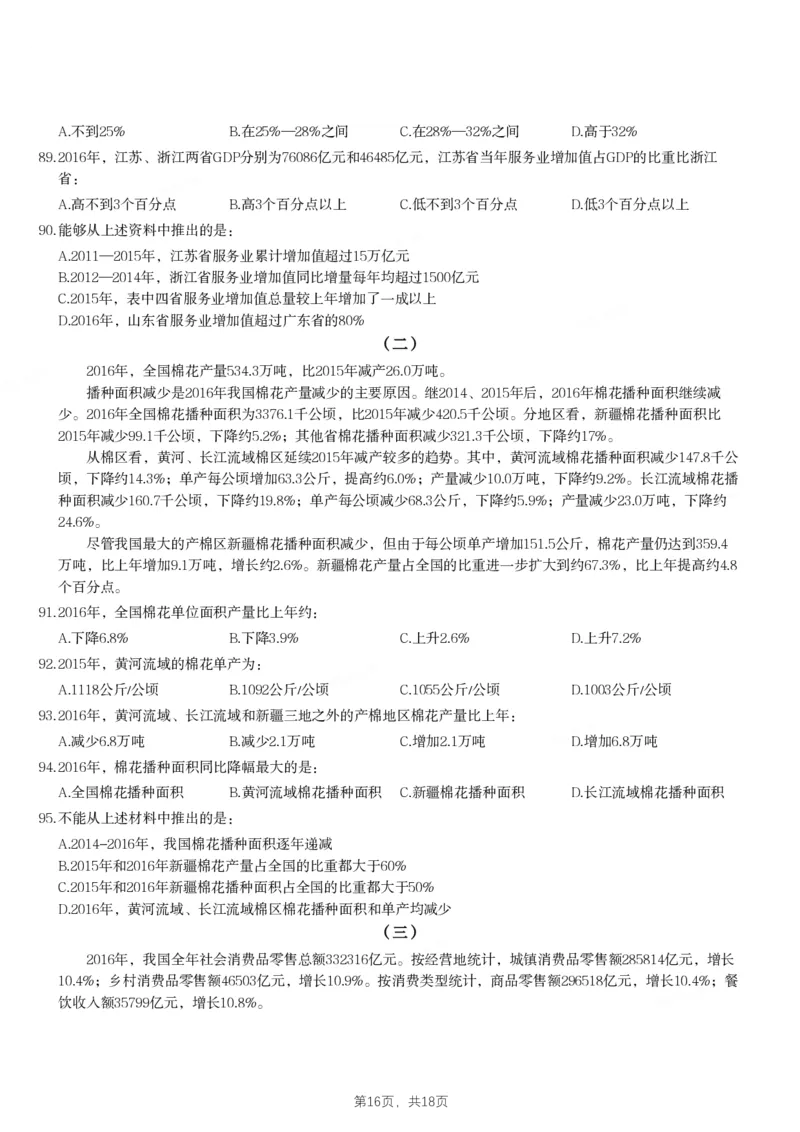 A.不到25%　B.在25%—28%之间　C.在28%—32%之间　D.高于32%

89.2016年，江苏、浙江两省GDP分别为76086亿元和46485亿元，江苏省当年服务业增加值占GDP的比重比浙江省：

A.高不到3个百分点　B.高3个百分点以上　C.低不到3个百分点　D.低3个百分点以上

90.能够从上述资料中推出的是：

A.2011—2015年，江苏省服务业累计增加值超过15万亿元

B.2012—2014年，浙江省服务业增加值同比增量每年均超过1500亿元

C.2015年，表中四省服务业增加值总量较上年增加了一成以上

D.2016年，山东省服务业增加值超过广东省的80%

（二）

2016年，全国棉花产量534.3万吨，比2015年减产26.0万吨。

播种面积减少是2016年我国棉花产量减少的主要原因。继2014、2015年后，2016年棉花播种面积继续减少。2016年全国棉花播种面积为3376.1千公顷，比2015年减少420.5千公顷。分地区看，新疆棉花播种面积比2015年减少99.1千公顷，下降约5.2%；其他省棉花播种面积减少321.3千公顷，下降约17%。

从棉区看，黄河、长江流域棉区延续2015年减产较多的趋势。其中，黄河流域棉花播种面积减少147.8千公顷，下降约14.3%；单产每公顷增加63.3公斤，提高约6.0%；产量减少10.0万吨，下降约9.2%。长江流域棉花播种面积减少160.7千公顷，下降约19.8%；单产每公顷减少68.3公斤，下降约5.9%；产量减少23.0万吨，下降约24.6%。

尽管我国最大的产棉区新疆棉花播种面积减少，但由于每公顷单产增加151.5公斤，棉花产量仍达到359.4万吨，比上年增加9.1万吨，增长约2.6%。新疆棉花产量占全国的比重进一步扩大到约67.3%，比上年提高约4.8个百分点。

91.2016年，全国棉花单位面积产量比上年约：

A.下降6.8%　B.下降3.9%　C.上升2.6%　D.上升7.2%

92.2015年，黄河流域的棉花单产为：

A.1118公斤/公顷　B.1092公斤/公顷　C.1055公斤/公顷　D.1003公斤/公顷

93.2016年，黄河流域、长江流域和新疆三地之外的产棉地区棉花产量比上年：

A.减少6.8万吨　B.减少2.1万吨　C.增加2.1万吨　D.增加6.8万吨

94.2016年，棉花播种面积同比降幅最大的是：

A.全国棉花播种面积　B.黄河流域棉花播种面积　C.新疆棉花播种面积　D.长江流域棉花播种面积

95.不能从上述材料中推出的是：

A.2014-2016年，我国棉花播种面积逐年递减

B.2015年和2016年新疆棉花产量占全国的比重都大于60%

C.2015年和2016年新疆棉花播种面积占全国的比重都大于50%

D.2016年，黄河流域、长江流域棉区棉花播种面积和单产均减少

（三）

2016年，我国全年社会消费品零售总额332316亿元。按经营地统计，城镇消费品零售额285814亿元，增长10.4%；乡村消费品零售额46503亿元，增长10.9%。按消费类型统计，商品零售额296518亿元，增长10.4%；餐饮收入额35799亿元，增长10.8%。

第16页，共18页